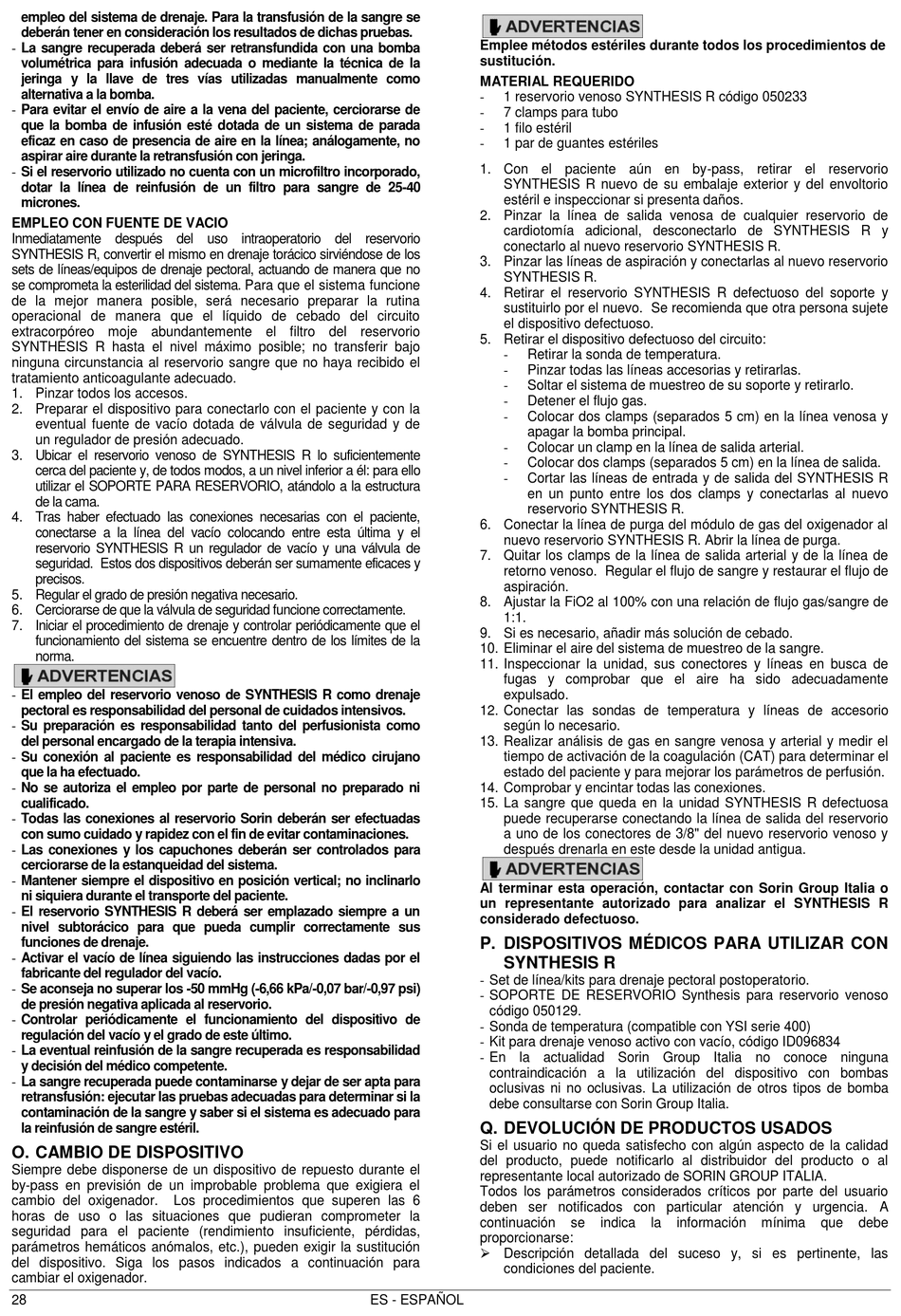 empleo del sistema de drenaje. Para la transfusión de la sangre se deberán tener en consideración los resultados de dichas pruebas.
- La sangre recuperada deberá ser retransfundida con una bomba volumétrica para infusión adecuada o mediante la técnica de la jeringa y la llave de tres vías utilizadas manualmente como alternativa a la bomba.
- Para evitar el envío de aire a la vena del paciente, cerciorarse de que la bomba de infusión esté dotada de un sistema de parada eficaz en caso de presencia de aire en la línea; análogamente, no aspirar aire durante la retransfusión con jeringa.
- Si el reservorio utilizado no cuenta con un microfiltro incorporado, dotar la línea de reinfusión de un filtro para sangre de 25-40 micrones.

EMPLEO CON FUENTE DE VACIO
Inmediatamente después del uso intraoperatorio del reservorio SYNTHESIS R, convertir el mismo en drenaje torácico sirviéndose de los sets de líneas/equipos de drenaje pectoral, actuando de manera que no se comprometa la esterilidad del sistema. Para que el sistema funcione de la mejor manera posible, será necesario preparar la rutina operacional de manera que el líquido de cebado del circuito extracorpóreo moje abundantemente el filtro del reservorio SYNTHESIS R hasta el nivel máximo posible; no transferir bajo ninguna circunstancia al reservorio sangre que no haya recibido el tratamiento anticoagulante adecuado.
1. Pinzar todos los accesos.
2. Preparar el dispositivo para conectarlo con el paciente y con la eventual fuente de vacío dotada de válvula de seguridad y de un regulador de presión adecuado.
3. Ubicar el reservorio venoso de SYNTHESIS R lo suficientemente cerca del paciente y, de todos modos, a un nivel inferior a él: para ello utilizar el SOPORTE PARA RESERVORIO, atándolo a la estructura de la cama.
4. Tras haber efectuado las conexiones necesarias con el paciente, conectarse a la línea del vacío colocando entre esta última y el reservorio SYNTHESIS R un regulador de vacío y una válvula de seguridad. Estos dos dispositivos deberán ser sumamente eficaces y precisos.
5. Regular el grado de presión negativa necesario.
6. Cerciorarse de que la válvula de seguridad funcione correctamente.
7. Iniciar el procedimiento de drenaje y controlar periódicamente que el funcionamiento del sistema se encuentre dentro de los límites de la norma.

ADVERTENCIAS
- El empleo del reservorio venoso de SYNTHESIS R como drenaje pectoral es responsabilidad del personal de cuidados intensivos.
- Su preparación es responsabilidad tanto del perfusionista como del personal encargado de la terapia intensiva.
- Su conexión al paciente es responsabilidad del médico cirujano que la ha efectuado.
- No se autoriza el empleo por parte de personal no preparado ni cualificado.
- Todas las conexiones al reservorio Sorin deberán ser efectuadas con sumo cuidado y rapidez con el fin de evitar contaminaciones.
- Las conexiones y los capuchones deberán ser controlados para cerciorarse de la estanqueidad del sistema.
- Mantener siempre el dispositivo en posición vertical; no inclinarlo ni siquiera durante el transporte del paciente.
- El reservorio SYNTHESIS R deberá ser emplazado siempre a un nivel subtorácico para que pueda cumplir correctamente sus funciones de drenaje.
- Activar el vacío de línea siguiendo las instrucciones dadas por el fabricante del regulador del vacío.
- Se aconseja no superar los -50 mmHg (-6,66 kPa/-0,07 bar/-0,97 psi) de presión negativa aplicada al reservorio.
- Controlar periódicamente el funcionamiento del dispositivo de regulación del vacío y el grado de este último.
- La eventual reinfusión de la sangre recuperada es responsabilidad y decisión del médico competente.
- La sangre recuperada puede contaminarse y dejar de ser apta para retransfusión: ejecutar las pruebas adecuadas para determinar si la contaminación de la sangre y saber si el sistema es adecuado para la reinfusión de sangre estéril.

O. CAMBIO DE DISPOSITIVO
Siempre debe disponerse de un dispositivo de repuesto durante el by-pass en previsión de un improbable problema que exigiera el cambio del oxigenador. Los procedimientos que superen las 6 horas de uso o las situaciones que pudieran comprometer la seguridad para el paciente (rendimiento insuficiente, pérdidas, parámetros hemáticos anómalos, etc.), pueden exigir la sustitución del dispositivo. Siga los pasos indicados a continuación para cambiar el oxigenador.

ADVERTENCIAS
Emplee métodos estériles durante todos los procedimientos de sustitución.

MATERIAL REQUERIDO
- 1 reservorio venoso SYNTHESIS R código 050233
- 7 clamps para tubo
- 1 filo estéril
- 1 par de guantes estériles

1. Con el paciente aún en by-pass, retirar el reservorio SYNTHESIS R nuevo de su embalaje exterior y del envoltorio estéril e inspeccionar si presenta daños.
2. Pinzar la línea de salida venosa de cualquier reservorio de cardiotomía adicional, desconectarlo de SYNTHESIS R y conectarlo al nuevo reservorio SYNTHESIS R.
3. Pinzar las líneas de aspiración y conectarlas al nuevo reservorio SYNTHESIS R.
4. Retirar el reservorio SYNTHESIS R defectuoso del soporte y sustituirlo por el nuevo. Se recomienda que otra persona sujete el dispositivo defectuoso.
5. Retirar el dispositivo defectuoso del circuito:
- Retirar la sonda de temperatura.
- Pinzar todas las líneas accesorias y retirarlas.
- Soltar el sistema de muestreo de su soporte y retirarlo.
- Detener el flujo gas.
- Colocar dos clamps (separados 5 cm) en la línea venosa y apagar la bomba principal.
- Colocar un clamp en la línea de salida arterial.
- Colocar dos clamps (separados 5 cm) en la línea de salida.
- Cortar las líneas de entrada y de salida del SYNTHESIS R en un punto entre los dos clamps y conectarlas al nuevo reservorio SYNTHESIS R.
6. Conectar la línea de purga del módulo de gas del oxigenador al nuevo reservorio SYNTHESIS R. Abrir la línea de purga.
7. Quitar los clamps de la línea de salida arterial y de la línea de retorno venoso. Regular el flujo de sangre y restaurar el flujo de aspiración.
8. Ajustar la FiO2 al 100% con una relación de flujo gas/sangre de 1:1.
9. Si es necesario, añadir más solución de cebado.
10. Eliminar el aire del sistema de muestreo de la sangre.
11. Inspeccionar la unidad, sus conectores y líneas en busca de fugas y comprobar que el aire ha sido adecuadamente expulsado.
12. Conectar las sondas de temperatura y líneas de accesorio según lo necesario.
13. Realizar análisis de gas en sangre venosa y arterial y medir el tiempo de activación de la coagulación (CAT) para determinar el estado del paciente y para mejorar los parámetros de perfusión.
14. Comprobar y encintar todas las conexiones.
15. La sangre que queda en la unidad SYNTHESIS R defectuosa puede recuperarse conectando la línea de salida del reservorio a uno de los conectores de 3/8" del nuevo reservorio venoso y después drenarla en este desde la unidad antigua.

ADVERTENCIAS
Al terminar esta operación, contactar con Sorin Group Italia o un representante autorizado para analizar el SYNTHESIS R considerado defectuoso.

P. DISPOSITIVOS MÉDICOS PARA UTILIZAR CON SYNTHESIS R
- Set de línea/kits para drenaje pectoral postoperatorio.
- SOPORTE DE RESERVORIO Synthesis para reservorio venoso código 050129.
- Sonda de temperatura (compatible con YSI serie 400)
- Kit para drenaje venoso activo con vacío, código ID096834
- En la actualidad Sorin Group Italia no conoce ninguna contraindicación a la utilización del dispositivo con bombas oclusivas ni no oclusivas. La utilización de otros tipos de bomba debe consultarse con Sorin Group Italia.

Q. DEVOLUCIÓN DE PRODUCTOS USADOS
Si el usuario no queda satisfecho con algún aspecto de la calidad del producto, puede notificarlo al distribuidor del producto o al representante local autorizado de SORIN GROUP ITALIA.
Todos los parámetros considerados críticos por parte del usuario deben ser notificados con particular atención y urgencia. A continuación se indica la información mínima que debe proporcionarse:
➢ Descripción detallada del suceso y, si es pertinente, las condiciones del paciente.

28 ES - ESPAÑOL